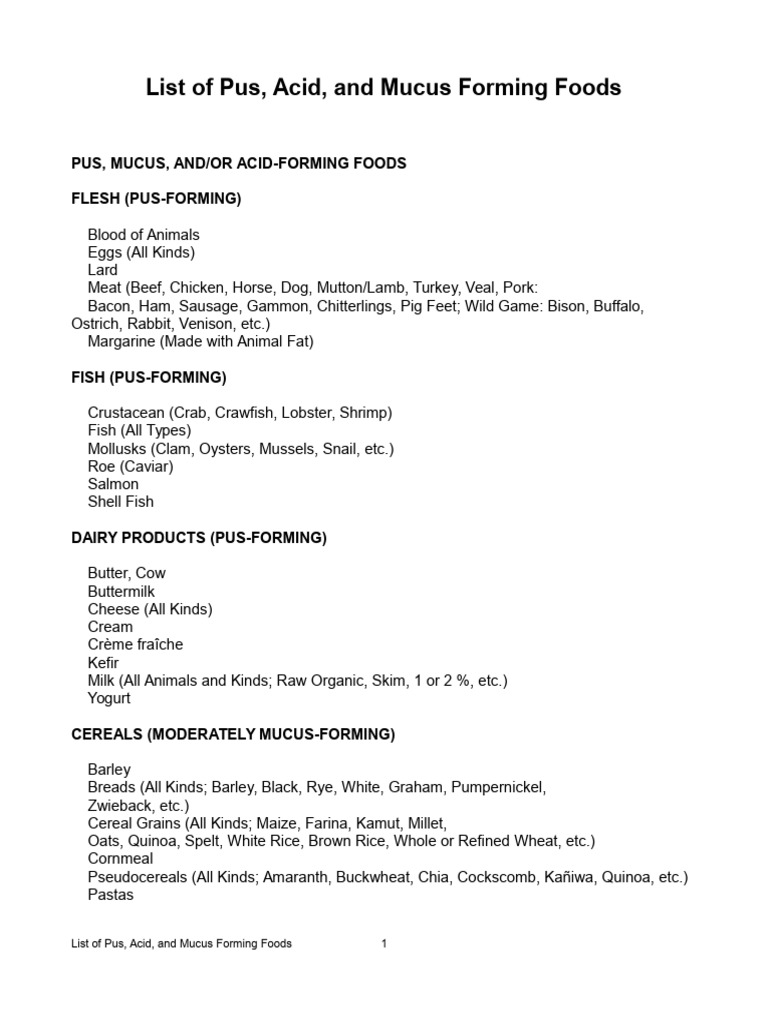 List of Pus, Acid, and Mucus Forming Foods

PUS, MUCUS, AND/OR ACID-FORMING FOODS

FLESH (PUS-FORMING)

Blood of Animals
Eggs (All Kinds)
Lard
Meat (Beef, Chicken, Horse, Dog, Mutton/Lamb, Turkey, Veal, Pork: Bacon, Ham, Sausage, Gammon, Chitterlings, Pig Feet; Wild Game: Bison, Buffalo, Ostrich, Rabbit, Venison, etc.)
Margarine (Made with Animal Fat)

FISH (PUS-FORMING)

Crustacean (Crab, Crawfish, Lobster, Shrimp)
Fish (All Types)
Mollusks (Clam, Oysters, Mussels, Snail, etc.)
Roe (Caviar)
Salmon
Shell Fish

DAIRY PRODUCTS (PUS-FORMING)

Butter, Cow
Buttermilk
Cheese (All Kinds)
Cream
Crème fraîche
Kefir
Milk (All Animals and Kinds; Raw Organic, Skim, 1 or 2 %, etc.)
Yogurt

CEREALS (MODERATELY MUCUS-FORMING)

Barley
Breads (All Kinds; Barley, Black, Rye, White, Graham, Pumpernickel, Zwieback, etc.)
Cereal Grains (All Kinds; Maize, Farina, Kamut, Millet, Oats, Quinoa, Spelt, White Rice, Brown Rice, Whole or Refined Wheat, etc.)
Cornmeal
Pseudocereals (All Kinds; Amaranth, Buckwheat, Chia, Cockscomb, Kañiwa, Quinoa, etc.)
Pastas

List of Pus, Acid, and Mucus Forming Foods 1